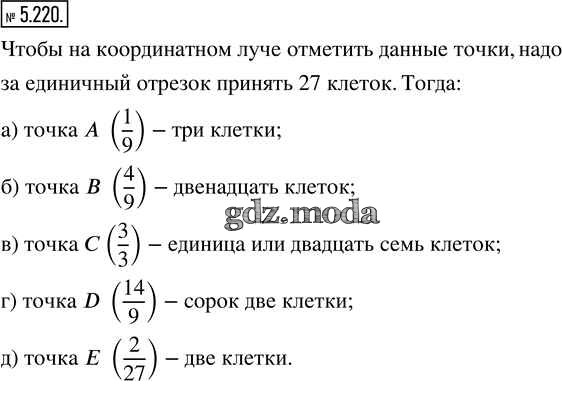 № 5.220.

Чтобы на координатном луче отметить данные точки, надо за единичный отрезок принять 27 клеток. Тогда:

а) точка $A$ $\left(\frac{1}{9}\right)$ – три клетки;

б) точка $B$ $\left(\frac{4}{9}\right)$ – двенадцать клеток;

gdz.moda

в) точка $C$ $\left(\frac{3}{3}\right)$ – единица или двадцать семь клеток;

г) точка $D$ $\left(\frac{14}{9}\right)$ – сорок две клетки;

д) точка $E$ $\left(\frac{2}{27}\right)$ – две клетки.